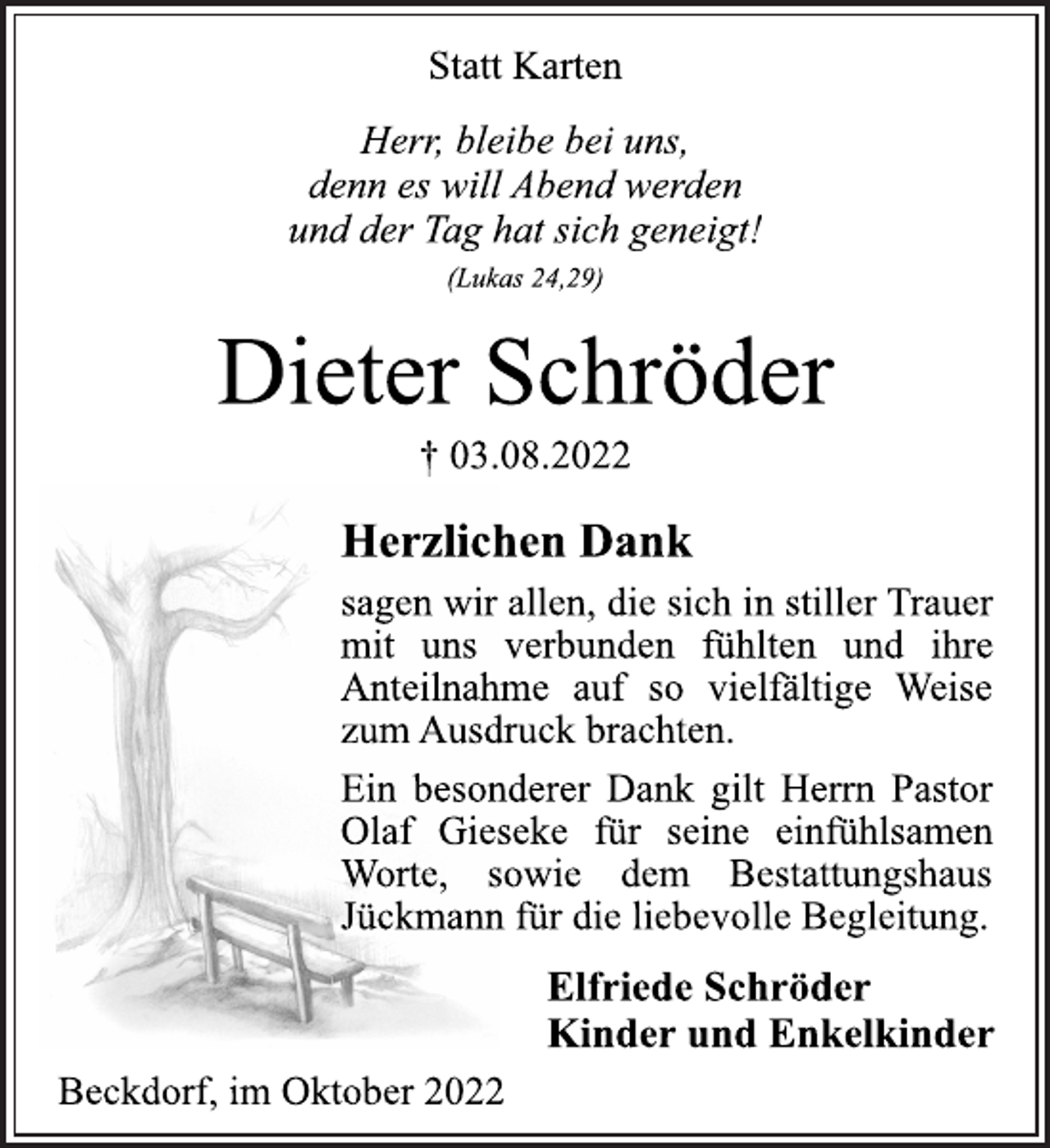 Statt Karten

Herr, bleibe bei uns, denn es will Abend werden und der Tag hat sich geneigt!
(Lukas 24,29)

Dieter Schröder

† 03.08.2022

Herzlichen Dank

sagen wir allen, die sich in stiller Trauer mit uns verbunden fühlten und ihre Anteilnahme auf so vielfältige Weise zum Ausdruck brachten.

Ein besonderer Dank gilt Herrn Pastor Olaf Gieseke für seine einfühlsamen Worte, sowie dem Bestattungshaus Jückmann für die liebevolle Begleitung.

Elfriede Schröder
Kinder und Enkelkinder

Beckdorf, im Oktober 2022